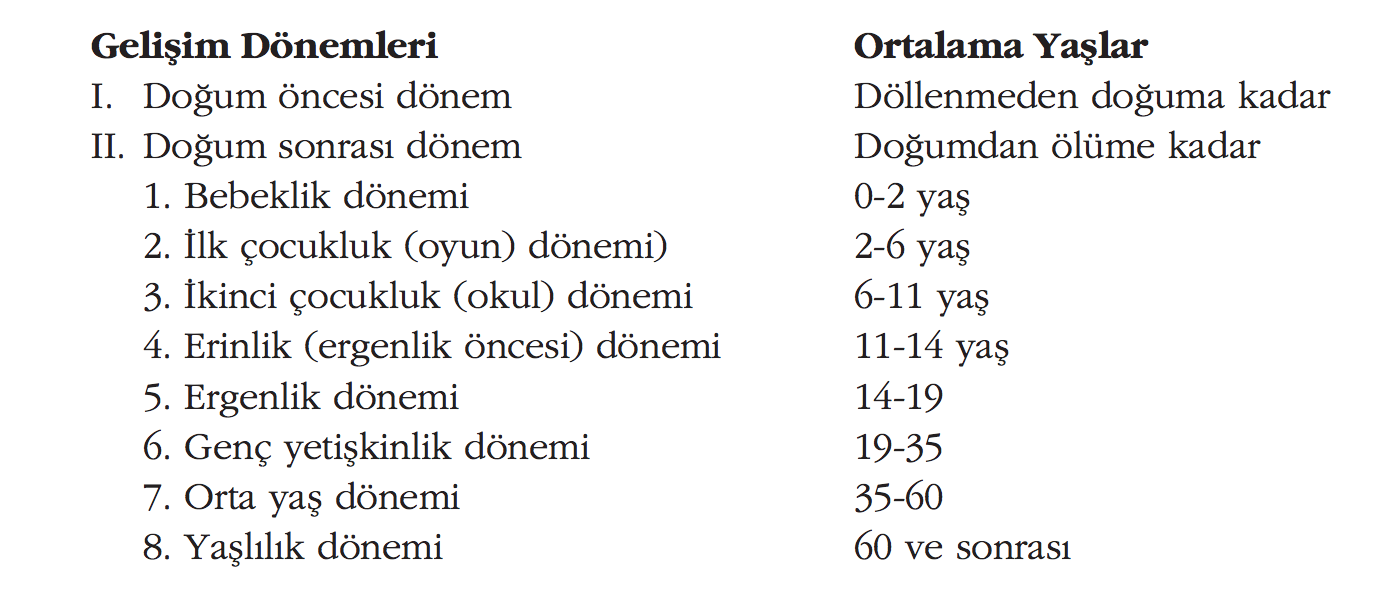 | Gelişim Dönemleri | Ortalama Yaşlar |
|---|---|
| I. Doğum öncesi dönem | Döllenmeden doğuma kadar |
| II. Doğum sonrası dönem | Doğumdan ölüme kadar |
| 1. Bebeklik dönemi | 0-2 yaş |
| 2. İlk çocukluk (oyun) dönemi) | 2-6 yaş |
| 3. İkinci çocukluk (okul) dönemi | 6-11 yaş |
| 4. Erinlik (ergenlik öncesi) dönemi | 11-14 yaş |
| 5. Ergenlik dönemi | 14-19 |
| 6. Genç yetişkinlik dönemi | 19-35 |
| 7. Orta yaş dönemi | 35-60 |
| 8. Yaşlılık dönemi | 60 ve sonrası |